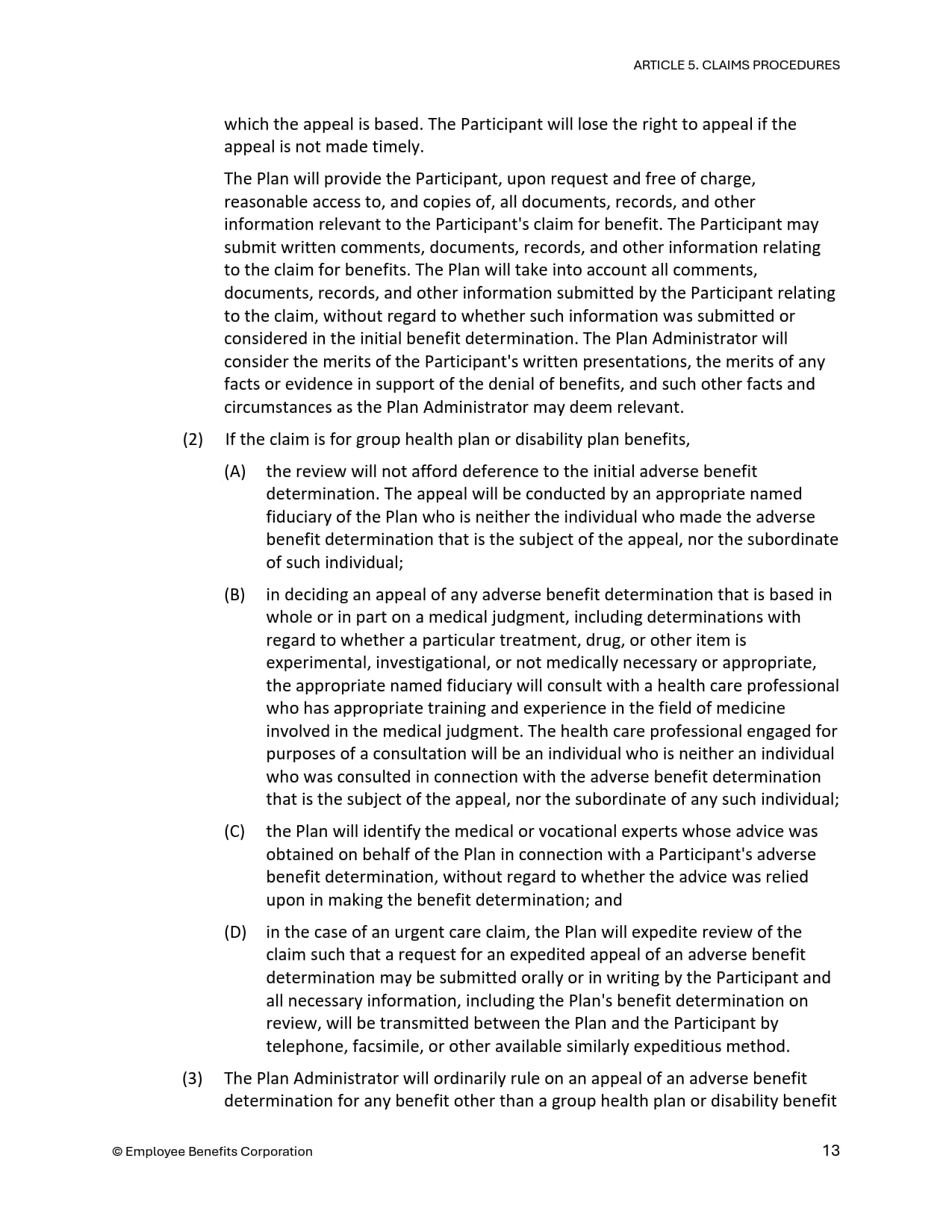 ARTICLE 5. CLAIMS PROCEDURES

which the appeal is based. The Participant will lose the right to appeal if the appeal is not made timely.

The Plan will provide the Participant, upon request and free of charge, reasonable access to, and copies of, all documents, records, and other information relevant to the Participant's claim for benefit. The Participant may submit written comments, documents, records, and other information relating to the claim for benefits. The Plan will take into account all comments, documents, records, and other information submitted by the Participant relating to the claim, without regard to whether such information was submitted or considered in the initial benefit determination. The Plan Administrator will consider the merits of the Participant's written presentations, the merits of any facts or evidence in support of the denial of benefits, and such other facts and circumstances as the Plan Administrator may deem relevant.

(2) If the claim is for group health plan or disability plan benefits,

(A) the review will not afford deference to the initial adverse benefit determination. The appeal will be conducted by an appropriate named fiduciary of the Plan who is neither the individual who made the adverse benefit determination that is the subject of the appeal, nor the subordinate of such individual;

(B) in deciding an appeal of any adverse benefit determination that is based in whole or in part on a medical judgment, including determinations with regard to whether a particular treatment, drug, or other item is experimental, investigational, or not medically necessary or appropriate, the appropriate named fiduciary will consult with a health care professional who has appropriate training and experience in the field of medicine involved in the medical judgment. The health care professional engaged for purposes of a consultation will be an individual who is neither an individual who was consulted in connection with the adverse benefit determination that is the subject of the appeal, nor the subordinate of any such individual;

(C) the Plan will identify the medical or vocational experts whose advice was obtained on behalf of the Plan in connection with a Participant's adverse benefit determination, without regard to whether the advice was relied upon in making the benefit determination; and

(D) in the case of an urgent care claim, the Plan will expedite review of the claim such that a request for an expedited appeal of an adverse benefit determination may be submitted orally or in writing by the Participant and all necessary information, including the Plan's benefit determination on review, will be transmitted between the Plan and the Participant by telephone, facsimile, or other available similarly expeditious method.

(3) The Plan Administrator will ordinarily rule on an appeal of an adverse benefit determination for any benefit other than a group health plan or disability benefit

© Employee Benefits Corporation

13